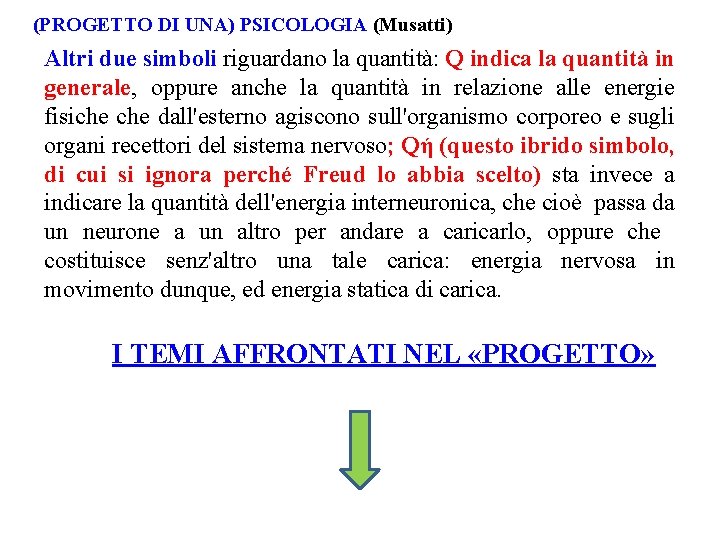 (PROGETTO DI UNA) PSICOLOGIA (Musatti)

Altri due simboli riguardano la quantità: Q indica la quantità in generale, oppure anche la quantità in relazione alle energie fisiche che dall'esterno agiscono sull'organismo corporeo e sugli organi recettori del sistema nervoso; Qή (questo ibrido simbolo, di cui si ignora perché Freud lo abbia scelto) sta invece a indicare la quantità dell'energia interneuronica, che cioè passa da un neurone a un altro per andare a caricarlo, oppure che costituisce senz'altro una tale carica: energia nervosa in movimento dunque, ed energia statica di carica.

I TEMI AFFRONTATI NEL «PROGETTO»